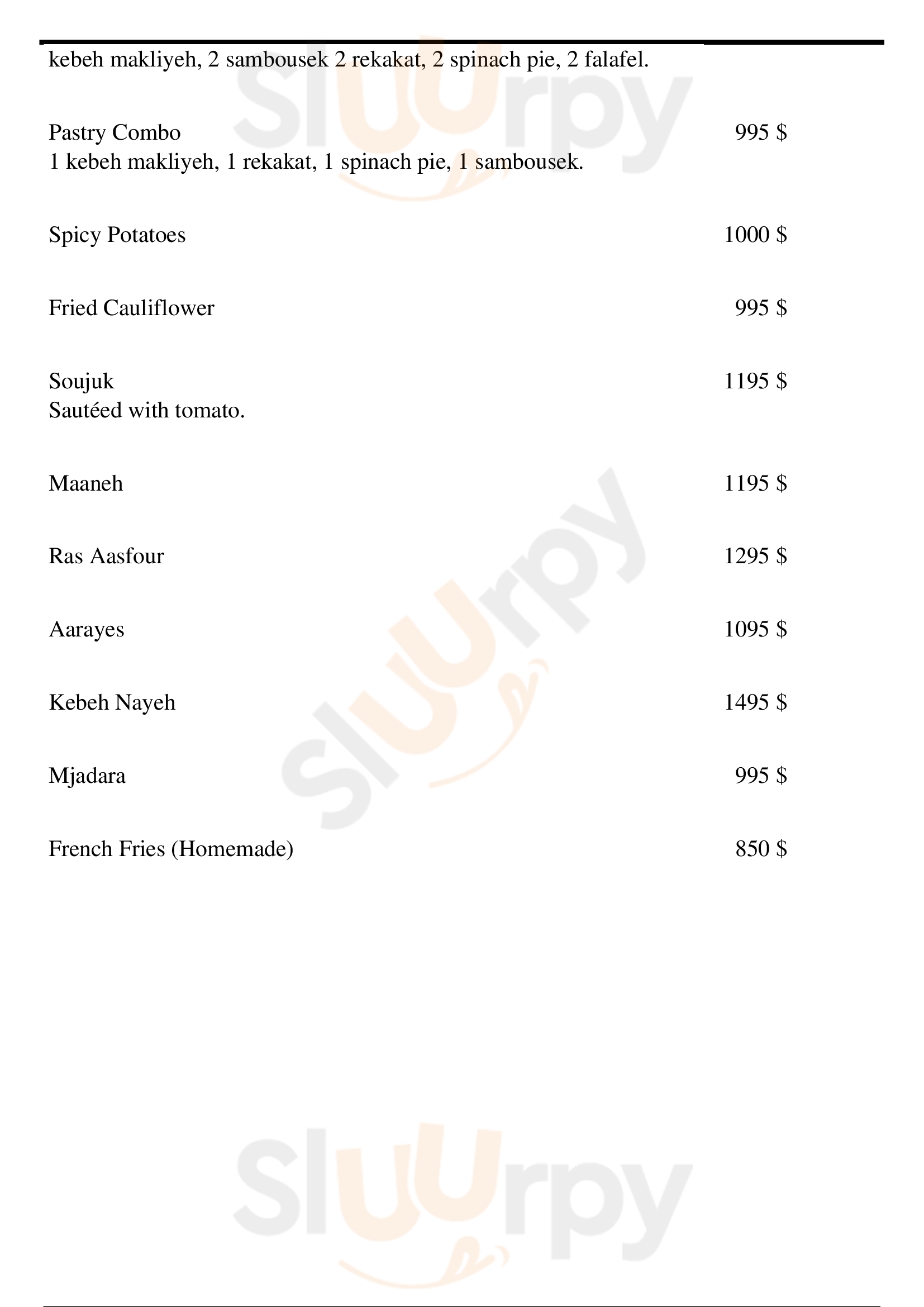 kebeh makliyeh, 2 sambousek 2 rekakat, 2 spinach pie, 2 falafel.

Pastry Combo 995 $
1 kebeh makliyeh, 1 rekakat, 1 spinach pie, 1 sambousek.

Spicy Potatoes 1000 $

Fried Cauliflower 995 $

Soujuk 1195 $
Sautéed with tomato.

Maaneh 1195 $

Ras Aasfour 1295 $

Aarayes 1095 $

Kebeh Nayeh 1495 $

Mjadara 995 $

French Fries (Homemade) 850 $

Sluurpy